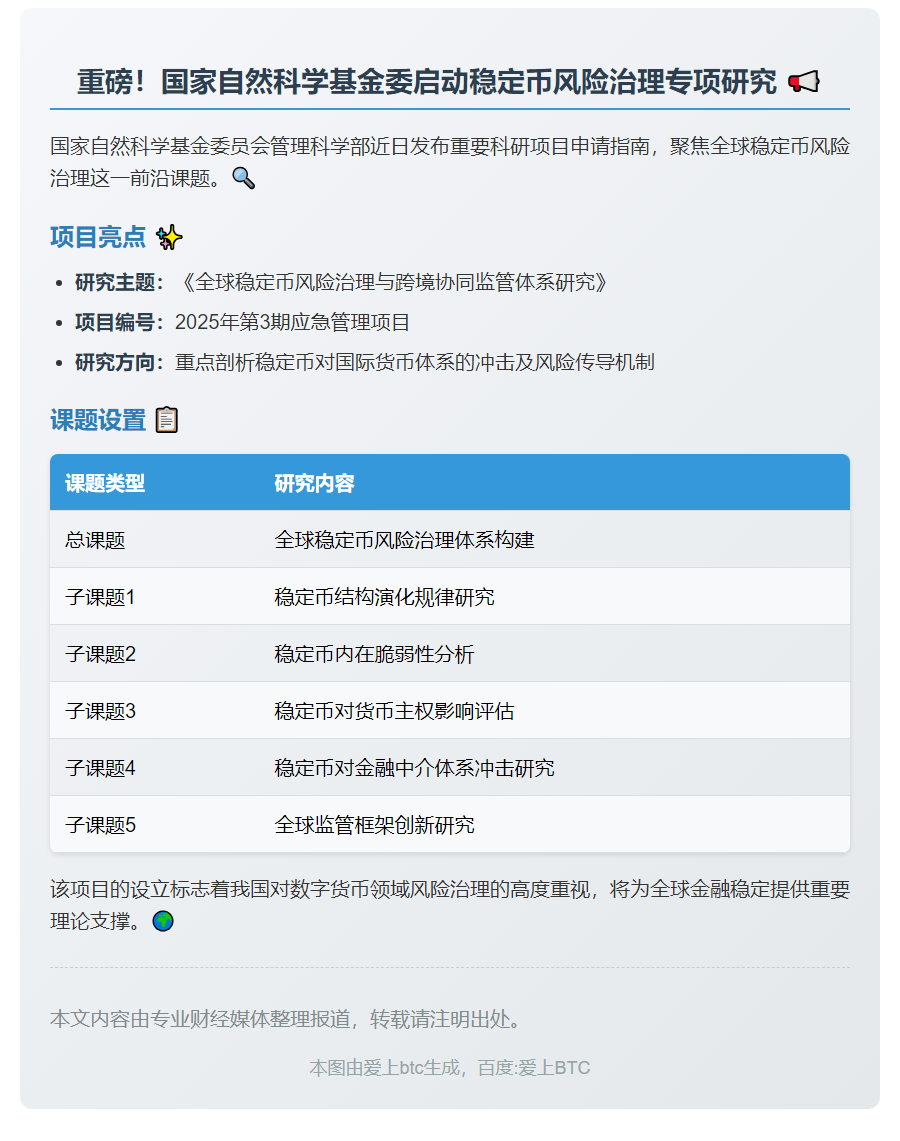 重磅！国家自然科学基金委启动稳定币风险治理专项研究 📢

国家自然科学基金委员会管理科学部近日发布重要科研项目申请指南，聚焦全球稳定币风险治理这一前沿课题。🔍

项目亮点 ✨

- 研究主题：《全球稳定币风险治理与跨境协同监管体系研究》
- 项目编号：2025年第3期应急管理项目
- 研究方向：重点剖析稳定币对国际货币体系的冲击及风险传导机制

课题设置 📋

| 课题类型 | 研究内容 |
|---|---|
| 总课题 | 全球稳定币风险治理体系构建 |
| 子课题1 | 稳定币结构演化规律研究 |
| 子课题2 | 稳定币内在脆弱性分析 |
| 子课题3 | 稳定币对货币主权影响评估 |
| 子课题4 | 稳定币对金融中介体系冲击研究 |
| 子课题5 | 全球监管框架创新研究 |

该项目的设立标志着我国对数字货币领域风险治理的高度重视，将为全球金融稳定提供重要理论支撑。🌍

本文内容由专业财经媒体整理报道，转载请注明出处。

本图由爱上btc生成，百度:爱上BTC